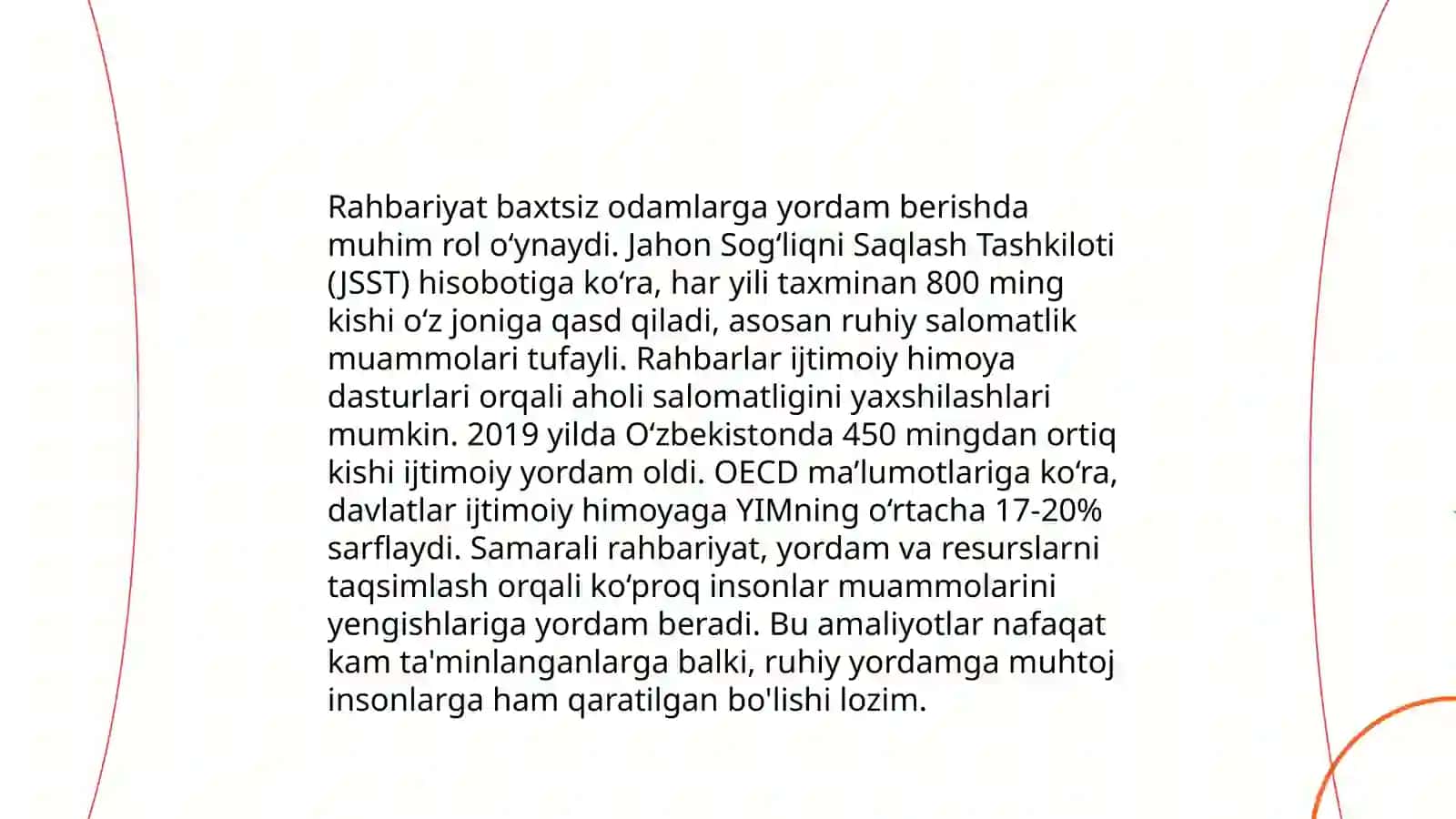 Rahbariyat baxtsiz odamlarga yordam berishda muhim rol oʻynaydi. Jahon Sogʻliqni Saqlash Tashkiloti (JSST) hisobotiga koʻra, har yili taxminan 800 ming kishi oʻz joniga qasd qiladi, asosan ruhiy salomatlik muammolari tufayli. Rahbarlar ijtimoiy himoya dasturlari orqali aholi salomatligini yaxshilashlari mumkin. 2019 yilda Oʻzbekistonda 450 mingdan ortiq kishi ijtimoiy yordam oldi. OECD maʼlumotlariga koʻra, davlatlar ijtimoiy himoyaga YIMning oʻrtacha 17-20% sarflaydi. Samarali rahbariyat, yordam va resurslarni taqsimlash orqali koʻproq insonlar muammolarini yengishlariga yordam beradi. Bu amaliyotlar nafaqat kam ta'minlanganlarga balki, ruhiy yordamga muhtoj insonlarga ham qaratilgan bo'lishi lozim.